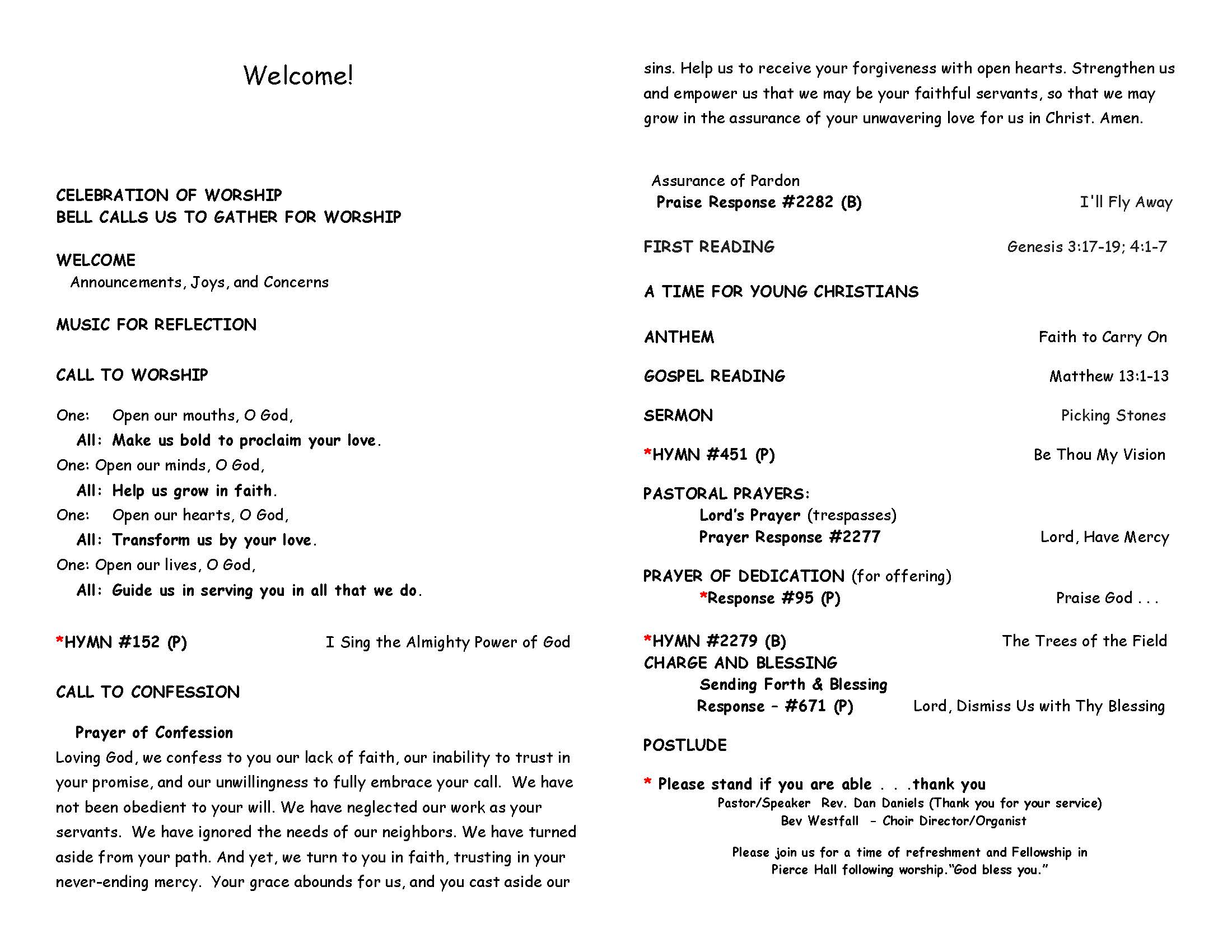 Welcome!

CELEBRATION OF WORSHIP
BELL CALLS US TO GATHER FOR WORSHIP

WELCOME
Announcements, Joys, and Concerns

MUSIC FOR REFLECTION

CALL TO WORSHIP

One: Open our mouths, O God,
All: Make us bold to proclaim your love.
One: Open our minds, O God,
All: Help us grow in faith.
One: Open our hearts, O God,
All: Transform us by your love.
One: Open our lives, O God,
All: Guide us in serving you in all that we do.

*HYMN #152 (P) I Sing the Almighty Power of God

CALL TO CONFESSION

Prayer of Confession
Loving God, we confess to you our lack of faith, our inability to trust in your promise, and our unwillingness to fully embrace your call. We have not been obedient to your will. We have neglected our work as your servants. We have ignored the needs of our neighbors. We have turned aside from your path. And yet, we turn to you in faith, trusting in your never-ending mercy. Your grace abounds for us, and you cast aside our sins. Help us to receive your forgiveness with open hearts. Strengthen us and empower us that we may be your faithful servants, so that we may grow in the assurance of your unwavering love for us in Christ. Amen.

Assurance of Pardon
Praise Response #2282 (B) I'll Fly Away

FIRST READING Genesis 3:17-19; 4:1-7

A TIME FOR YOUNG CHRISTIANS

ANTHEM Faith to Carry On

GOSPEL READING Matthew 13:1-13

SERMON Picking Stones

*HYMN #451 (P) Be Thou My Vision

PASTORAL PRAYERS:
Lord's Prayer (trespasses)
Prayer Response #2277 Lord, Have Mercy

PRAYER OF DEDICATION (for offering)
*Response #95 (P) Praise God . . .

*HYMN #2279 (B) The Trees of the Field
CHARGE AND BLESSING
Sending Forth & Blessing
Response – #671 (P) Lord, Dismiss Us with Thy Blessing

POSTLUDE

* Please stand if you are able . . .thank you
Pastor/Speaker Rev. Dan Daniels (Thank you for your service)
Bev Westfall – Choir Director/Organist

Please join us for a time of refreshment and Fellowship in Pierce Hall following worship."God bless you."